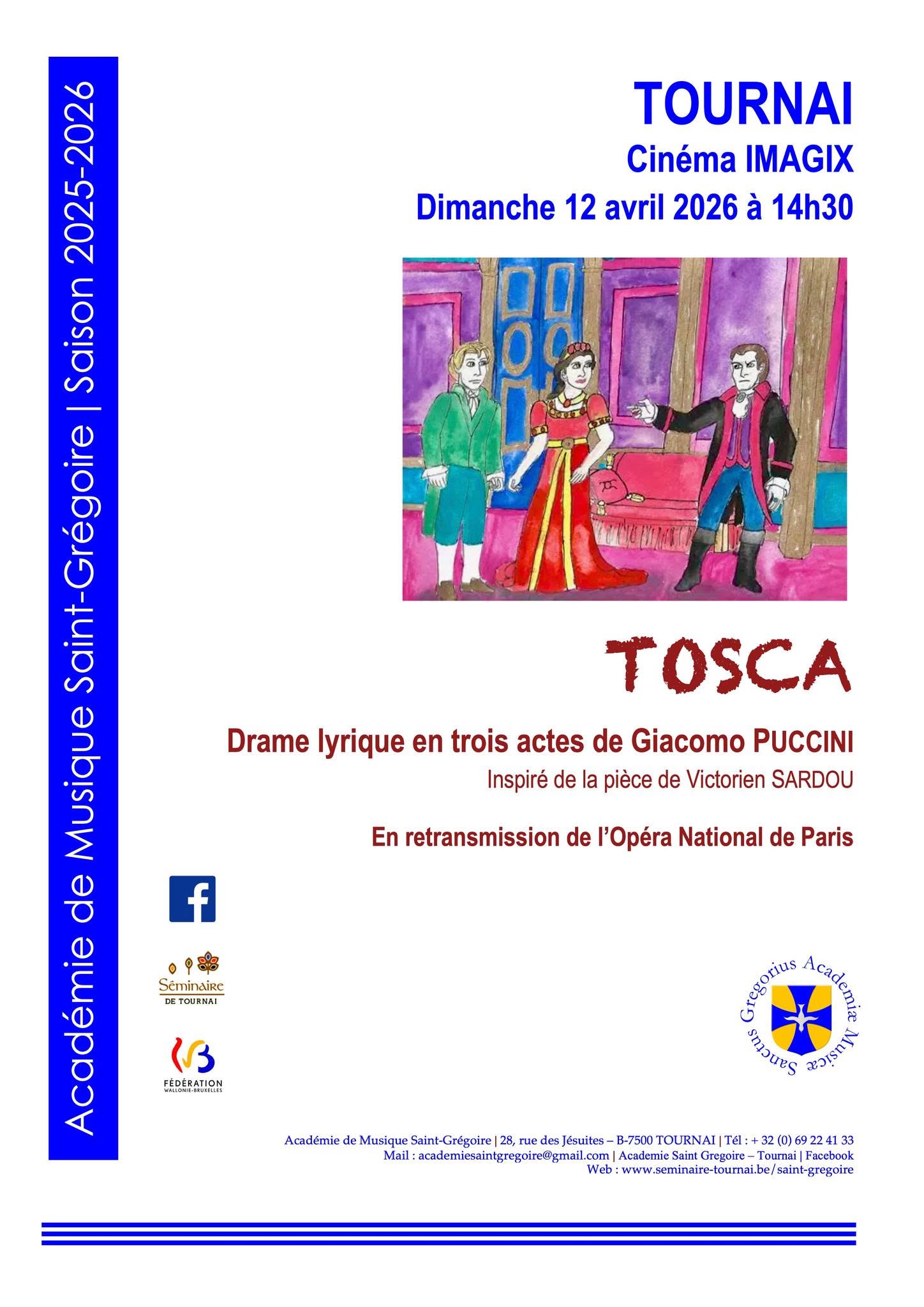 Académie de Musique Saint-Grégoire | Saison 2025-2026

TOURNAI
Cinéma IMAGIX
Dimanche 12 avril 2026 à 14h30

TOSCA

Drame lyrique en trois actes de Giacomo PUCCINI
Inspiré de la pièce de Victorien SARDOU

En retransmission de l'Opéra National de Paris

Séminaire
DE TOURNAI

FÉDÉRATION
WALLONIE-BRUXELLES

Sanctus Gregorius Academiæ Musicæ

Académie de Musique Saint-Grégoire | 28, rue des Jésuites – B-7500 TOURNAI | Tél : + 32 (0) 69 22 41 33
Mail : academiesaintgregoire@gmail.com | Academie Saint Gregoire – Tournai | Facebook
Web : www.seminaire-tournai.be/saint-gregoire